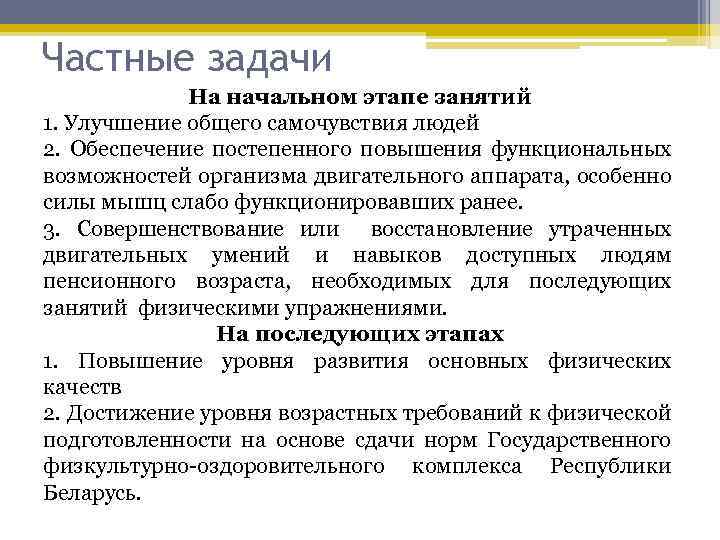 Частные задачи

На начальном этапе занятий

1. Улучшение общего самочувствия людей

2. Обеспечение постепенного повышения функциональных возможностей организма двигательного аппарата, особенно силы мышц слабо функционировавших ранее.

3. Совершенствование или восстановление утраченных двигательных умений и навыков доступных людям пенсионного возраста, необходимых для последующих занятий физическими упражнениями.

На последующих этапах

1. Повышение уровня развития основных физических качеств

2. Достижение уровня возрастных требований к физической подготовленности на основе сдачи норм Государственного физкультурно-оздоровительного комплекса Республики Беларусь.